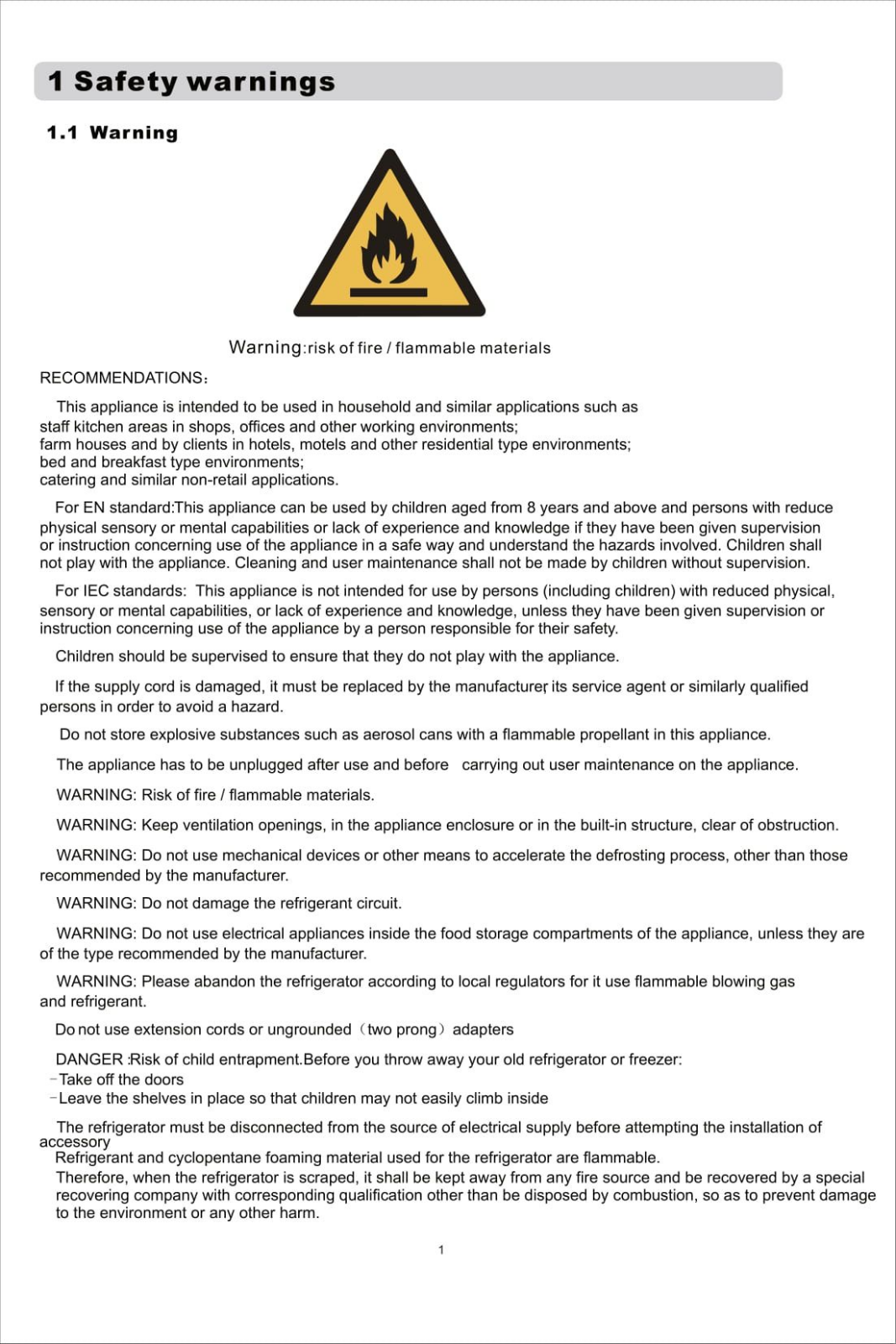 1 Safety warnings

1.1 Warning

Warning:risk of fire / flammable materials

RECOMMENDATIONS:

This appliance is intended to be used in household and similar applications such as staff kitchen areas in shops, offices and other working environments;
farm houses and by clients in hotels, motels and other residential type environments;
bed and breakfast type environments;
catering and similar non-retail applications.

For EN standard:This appliance can be used by children aged from 8 years and above and persons with reduce physical sensory or mental capabilities or lack of experience and knowledge if they have been given supervision or instruction concerning use of the appliance in a safe way and understand the hazards involved. Children shall not play with the appliance. Cleaning and user maintenance shall not be made by children without supervision.

For IEC standards: This appliance is not intended for use by persons (including children) with reduced physical, sensory or mental capabilities, or lack of experience and knowledge, unless they have been given supervision or instruction concerning use of the appliance by a person responsible for their safety.

Children should be supervised to ensure that they do not play with the appliance.

If the supply cord is damaged, it must be replaced by the manufacturer, its service agent or similarly qualified persons in order to avoid a hazard.

Do not store explosive substances such as aerosol cans with a flammable propellant in this appliance.

The appliance has to be unplugged after use and before carrying out user maintenance on the appliance.

WARNING: Risk of fire / flammable materials.

WARNING: Keep ventilation openings, in the appliance enclosure or in the built-in structure, clear of obstruction.

WARNING: Do not use mechanical devices or other means to accelerate the defrosting process, other than those recommended by the manufacturer.

WARNING: Do not damage the refrigerant circuit.

WARNING: Do not use electrical appliances inside the food storage compartments of the appliance, unless they are of the type recommended by the manufacturer.

WARNING: Please abandon the refrigerator according to local regulators for it use flammable blowing gas and refrigerant.

Do not use extension cords or ungrounded (two prong) adapters

DANGER :Risk of child entrapment.Before you throw away your old refrigerator or freezer:
-Take off the doors
-Leave the shelves in place so that children may not easily climb inside

The refrigerator must be disconnected from the source of electrical supply before attempting the installation of accessory
Refrigerant and cyclopentane foaming material used for the refrigerator are flammable.
Therefore, when the refrigerator is scraped, it shall be kept away from any fire source and be recovered by a special recovering company with corresponding qualification other than be disposed by combustion, so as to prevent damage to the environment or any other harm.

1